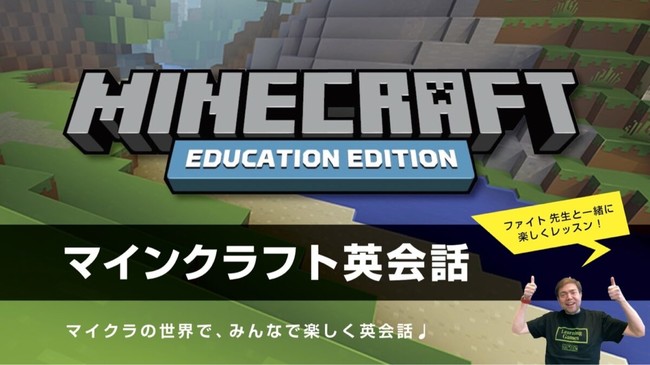 MINECRAFT
EDUCATION EDITION

ファイト 先生と一緒に楽しくレッスン！

マインクラフト英会話

マイクラの世界で、みんなで楽しく英会話♩

Learning Games